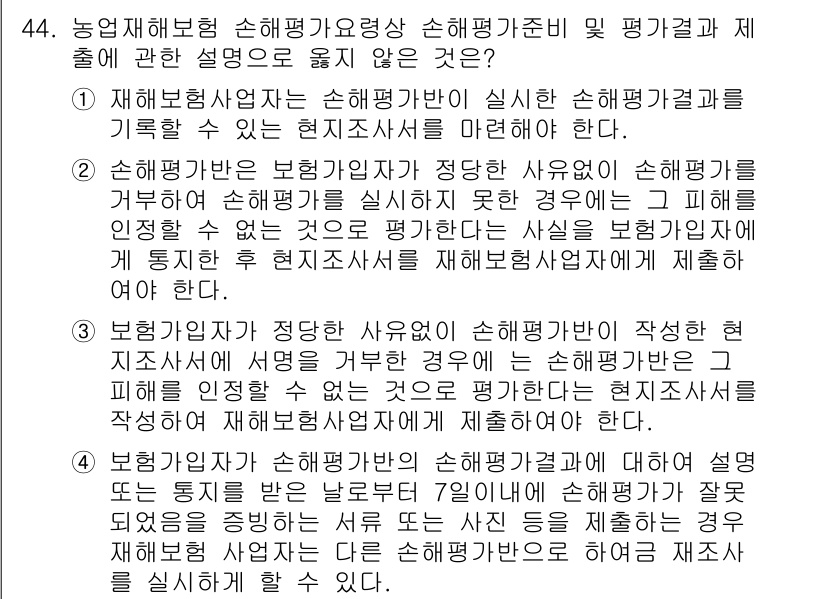 44. 농업재해보험 손해평가요령상 손해평가준비 및 평가결과 제출에 관한 설명으로 옳지 않은 것은?

① 재해보험사업자는 손해평가반이 실시한 손해평가결과를 기록할 수 있는 현지조사서를 마련해야 한다.

② 손해평가반은 보험가입자가 정당한 사유없이 손해평가를 거부하여 손해평가를 실시하지 못한 경우에는 그 피해를 인정할 수 없는 것으로 평가한다는 사실을 보험가입자에게 통지한 후 현지조사서를 재해보험사업자에게 제출하여야 한다.

③ 보험가입자가 정당한 사유없이 손해평가반이 작성한 현지조사서에 서명을 거부한 경우에 는 손해평가반은 그 피해를 인정할 수 없는 것으로 평가한다는 현지조사서를 작성하여 재해보험사업자에게 제출하여야 한다.

④ 보험가입자가 손해평가반의 손해평가결과에 대하여 설명 또는 통지를 받은 날로부터 7일이내에 손해평가가 잘못되었음을 증빙하는 서류 또는 사진 등을 제출하는 경우 재해보험 사업자는 다른 손해평가반으로 하여금 재조사를 실시하게 할 수 있다.